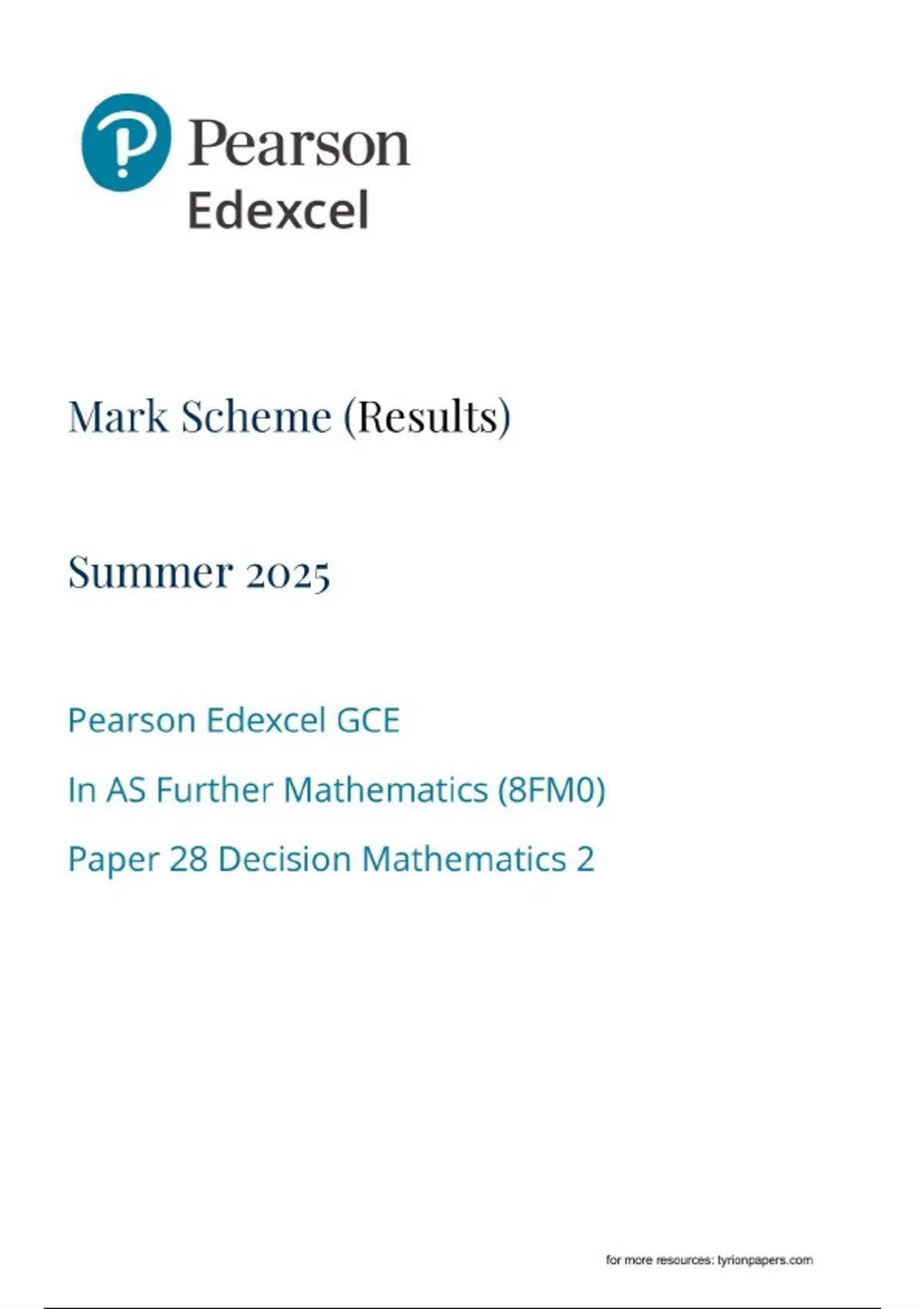 Pearson
Edexcel

Mark Scheme (Results)

Summer 2025

Pearson Edexcel GCE

In AS Further Mathematics (8FM0)

Paper 28 Decision Mathematics 2

for more resources: tyrionpapers.com